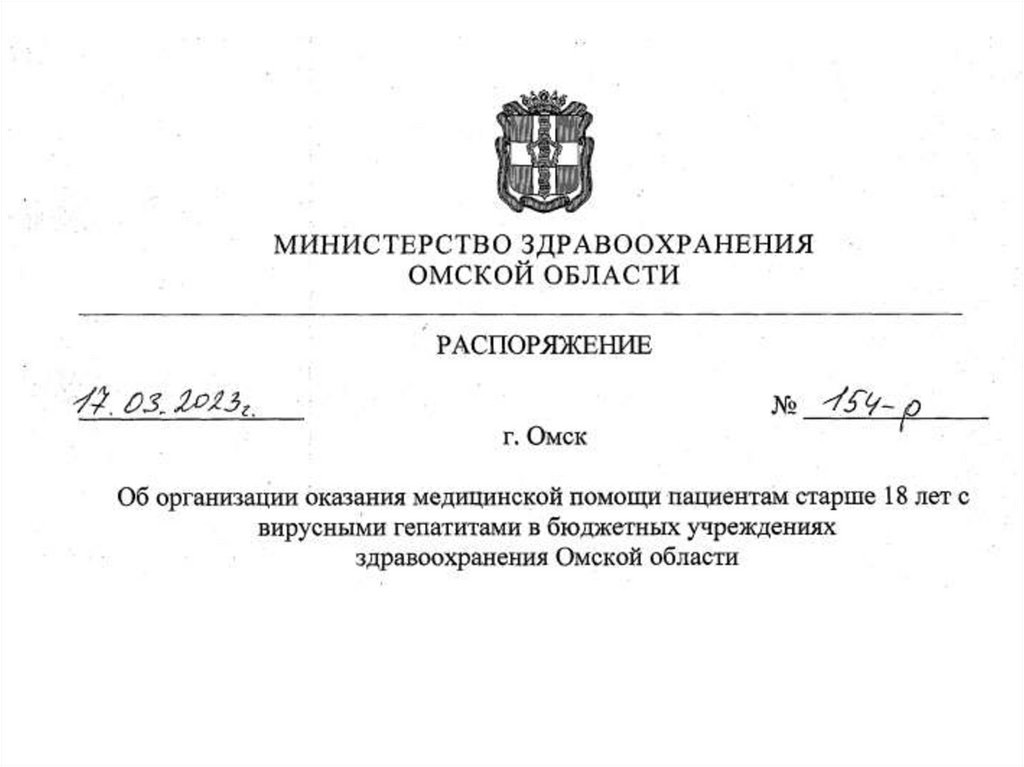 МИНИСТЕРСТВО ЗДРАВООХРАНЕНИЯ
ОМСКОЙ ОБЛАСТИ

РАСПОРЯЖЕНИЕ

17.03.2023г.

№ 154-р

г. Омск

Об организации оказания медицинской помощи пациентам старше 18 лет с вирусными гепатитами в бюджетных учреждениях здравоохранения Омской области